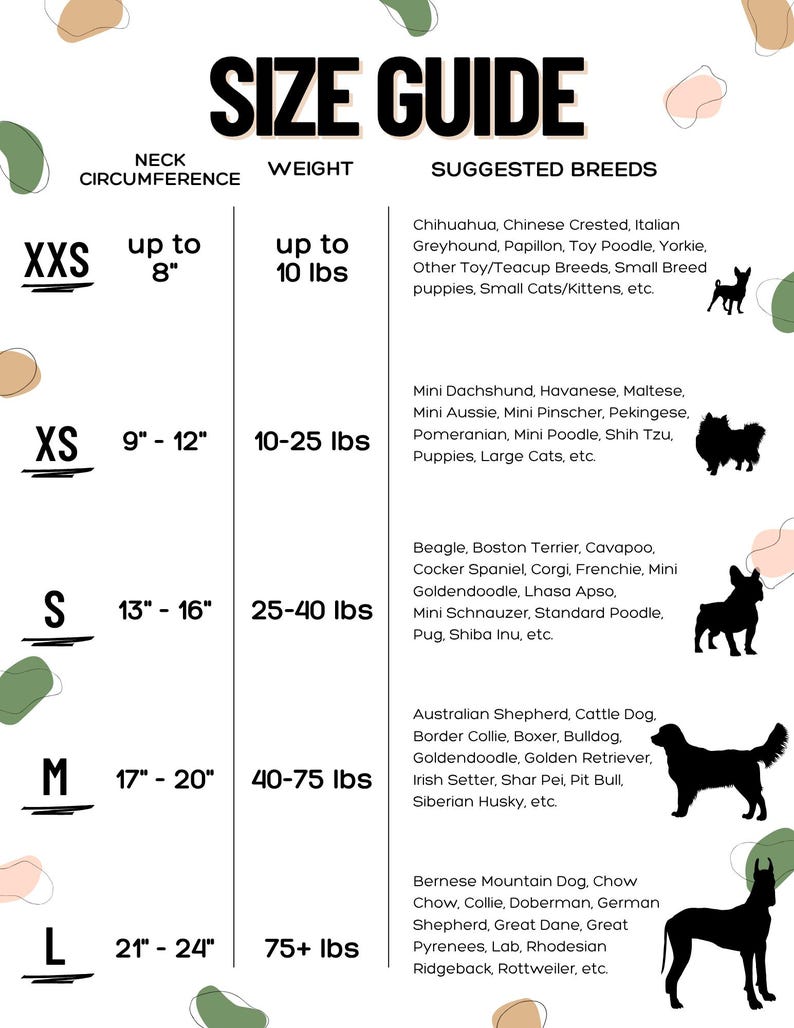 SIZE GUIDE

| | NECK CIRCUMFERENCE | WEIGHT | SUGGESTED BREEDS |
|---|---|---|---|
| XXS | up to 8" | up to 10 lbs | Chihuahua, Chinese Crested, Italian Greyhound, Papillon, Toy Poodle, Yorkie, Other Toy/Teacup Breeds, Small Breed puppies, Small Cats/Kittens, etc. |
| XS | 9" - 12" | 10-25 lbs | Mini Dachshund, Havanese, Maltese, Mini Aussie, Mini Pinscher, Pekingese, Pomeranian, Mini Poodle, Shih Tzu, Puppies, Large Cats, etc. |
| S | 13" - 16" | 25-40 lbs | Beagle, Boston Terrier, Cavapoo, Cocker Spaniel, Corgi, Frenchie, Mini Goldendoodle, Lhasa Apso, Mini Schnauzer, Standard Poodle, Pug, Shiba Inu, etc. |
| M | 17" - 20" | 40-75 lbs | Australian Shepherd, Cattle Dog, Border Collie, Boxer, Bulldog, Goldendoodle, Golden Retriever, Irish Setter, Shar Pei, Pit Bull, Siberian Husky, etc. |
| L | 21" - 24" | 75+ lbs | Bernese Mountain Dog, Chow Chow, Collie, Doberman, German Shepherd, Great Dane, Great Pyrenees, Lab, Rhodesian Ridgeback, Rottweiler, etc. |